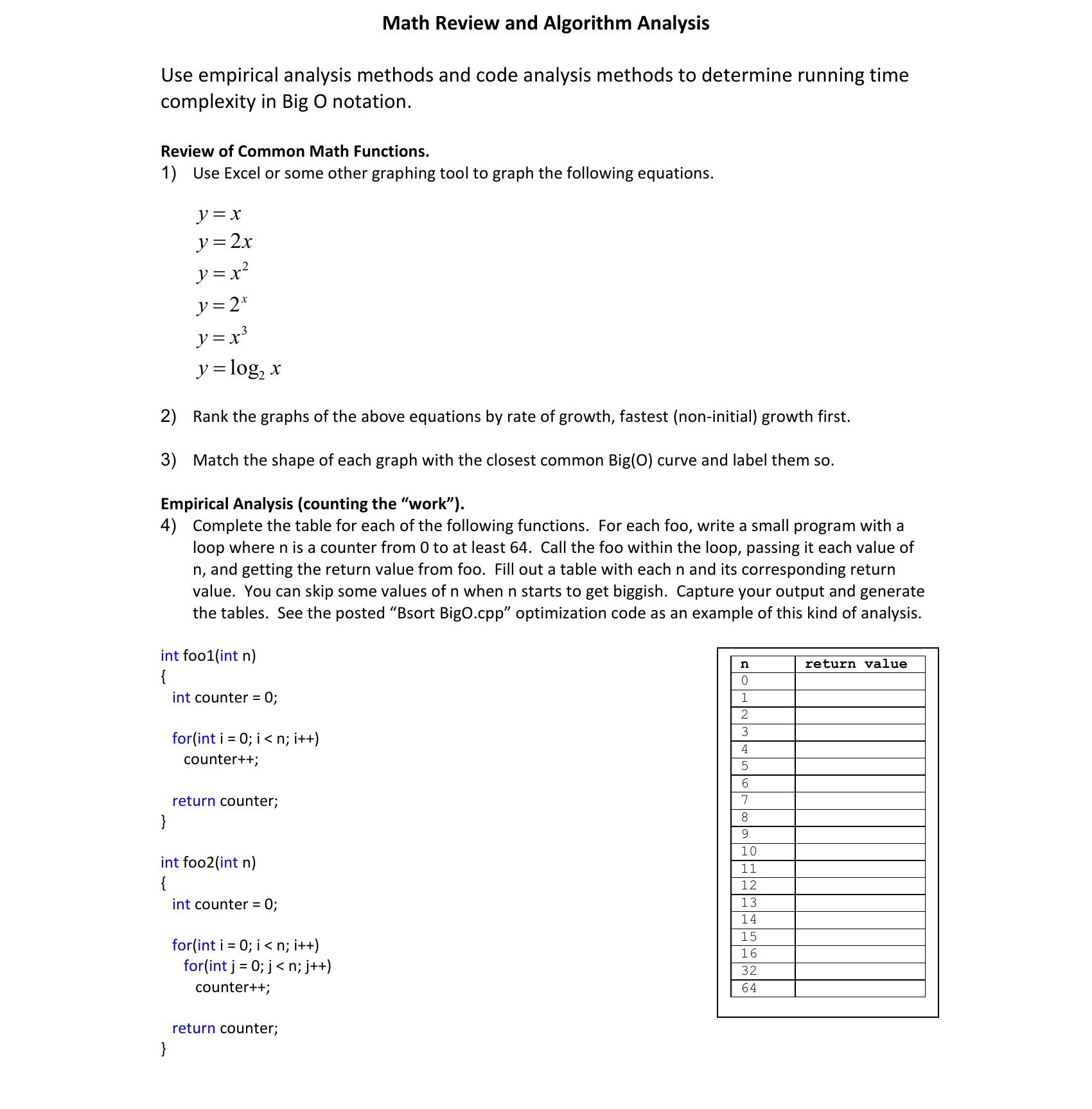 Math Review and Algorithm Analysis

Use empirical analysis methods and code analysis methods to determine running time complexity in Big O notation.

Review of Common Math Functions.
1) Use Excel or some other graphing tool to graph the following equations.

$y = x$
$y = 2x$
$y = x^2$
$y = 2^x$
$y = x^3$
$y = \log_2 x$

2) Rank the graphs of the above equations by rate of growth, fastest (non-initial) growth first.

3) Match the shape of each graph with the closest common Big(O) curve and label them so.

Empirical Analysis (counting the “work”).
4) Complete the table for each of the following functions. For each foo, write a small program with a loop where n is a counter from 0 to at least 64. Call the foo within the loop, passing it each value of n, and getting the return value from foo. Fill out a table with each n and its corresponding return value. You can skip some values of n when n starts to get biggish. Capture your output and generate the tables. See the posted “Bsort BigO.cpp” optimization code as an example of this kind of analysis.

int foo1(int n)
{
  int counter = 0;

  for(int i = 0; i < n; i++)
    counter++;

  return counter;
}

int foo2(int n)
{
  int counter = 0;

  for(int i = 0; i < n; i++)
    for(int j = 0; j < n; j++)
      counter++;

  return counter;
}

| n | return value |
|---|---|
| 0 | |
| 1 | |
| 2 | |
| 3 | |
| 4 | |
| 5 | |
| 6 | |
| 7 | |
| 8 | |
| 9 | |
| 10 | |
| 11 | |
| 12 | |
| 13 | |
| 14 | |
| 15 | |
| 16 | |
| 32 | |
| 64 | |